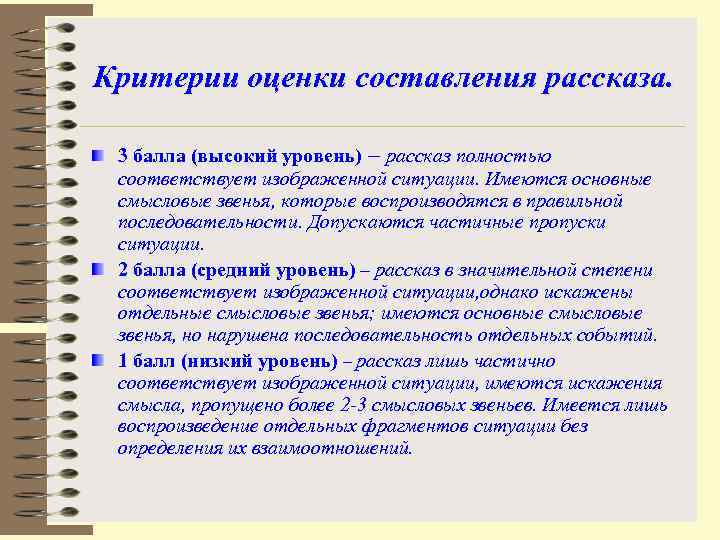 Критерии оценки составления рассказа.

3 балла (высокий уровень) – рассказ полностью соответствует изображенной ситуации. Имеются основные смысловые звенья, которые воспроизводятся в правильной последовательности. Допускаются частичные пропуски ситуации.

2 балла (средний уровень) – рассказ в значительной степени соответствует изображенной ситуации,однако искажены отдельные смысловые звенья; имеются основные смысловые звенья, но нарушена последовательность отдельных событий.

1 балл (низкий уровень) – рассказ лишь частично соответствует изображенной ситуации, имеются искажения смысла, пропущено более 2-3 смысловых звеньев. Имеется лишь воспроизведение отдельных фрагментов ситуации без определения их взаимоотношений.